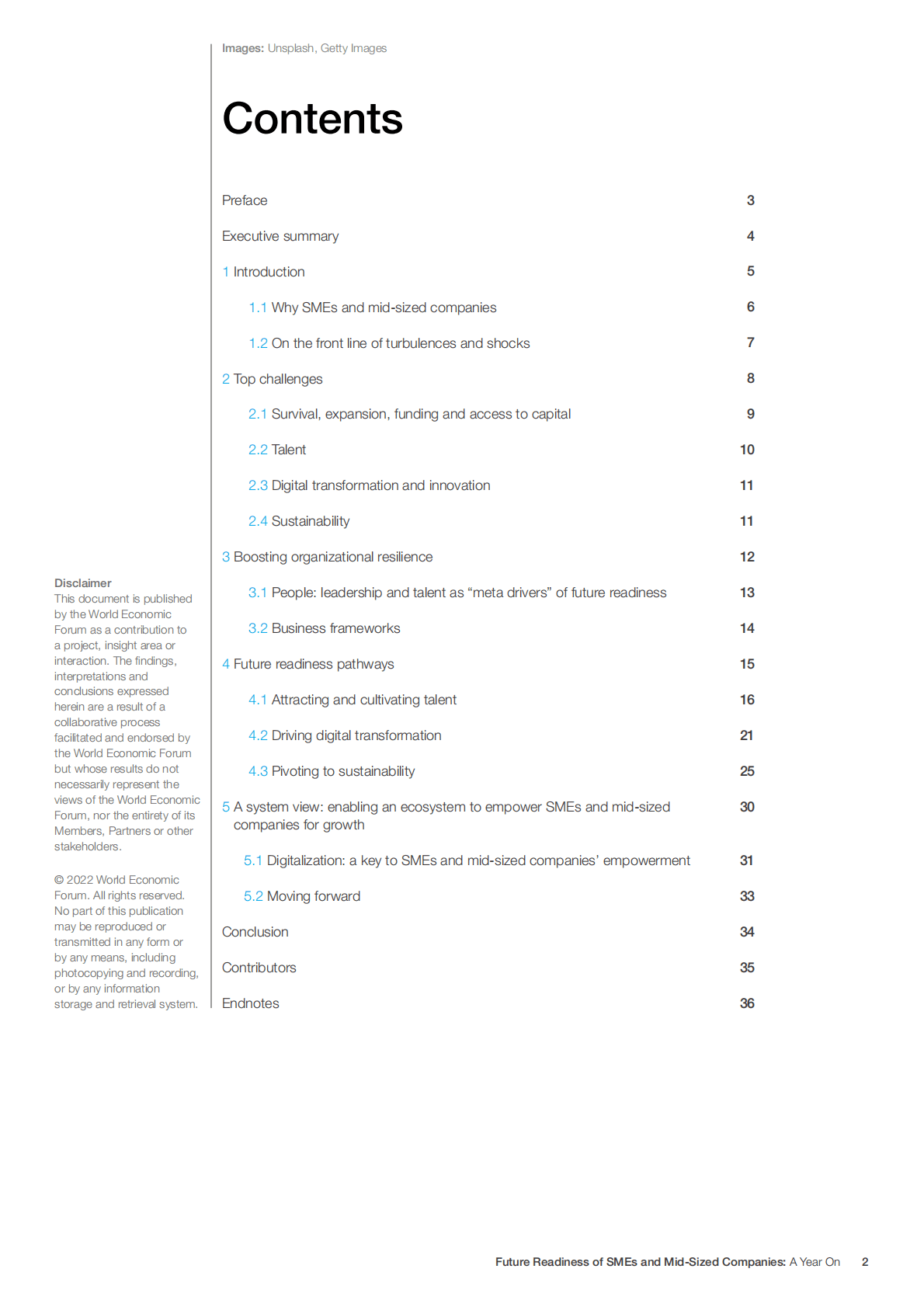 Images: Unsplash, Getty Images

Contents

Preface 3

Executive summary 4

1 Introduction 5

1.1 Why SMEs and mid-sized companies 6

1.2 On the front line of turbulences and shocks 7

2 Top challenges 8

2.1 Survival, expansion, funding and access to capital 9

2.2 Talent 10

2.3 Digital transformation and innovation 11

2.4 Sustainability 11

3 Boosting organizational resilience 12

3.1 People: leadership and talent as “meta drivers” of future readiness 13

3.2 Business frameworks 14

4 Future readiness pathways 15

4.1 Attracting and cultivating talent 16

4.2 Driving digital transformation 21

4.3 Pivoting to sustainability 25

5 A system view: enabling an ecosystem to empower SMEs and mid-sized companies for growth 30

5.1 Digitalization: a key to SMEs and mid-sized companies’ empowerment 31

5.2 Moving forward 33

Conclusion 34

Contributors 35

Endnotes 36

Disclaimer
This document is published by the World Economic Forum as a contribution to a project, insight area or interaction. The findings, interpretations and conclusions expressed herein are a result of a collaborative process facilitated and endorsed by the World Economic Forum but whose results do not necessarily represent the views of the World Economic Forum, nor the entirety of its Members, Partners or other stakeholders.

© 2022 World Economic Forum. All rights reserved. No part of this publication may be reproduced or transmitted in any form or by any means, including photocopying and recording, or by any information storage and retrieval system.

Future Readiness of SMEs and Mid-Sized Companies: A Year On 2